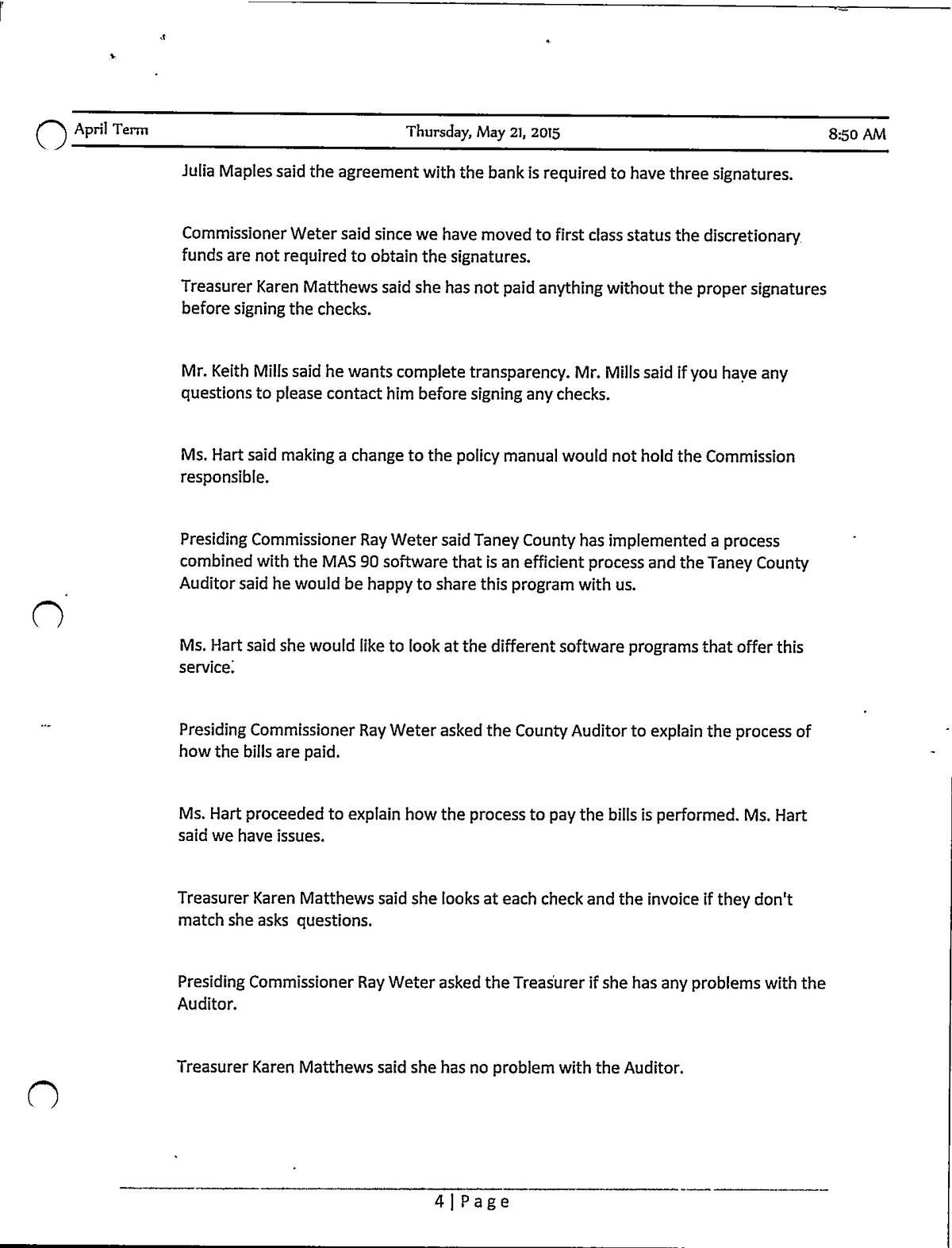 April Term Thursday, May 21, 2015 8:50 AM

Julia Maples said the agreement with the bank is required to have three signatures.

Commissioner Weter said since we have moved to first class status the discretionary funds are not required to obtain the signatures.

Treasurer Karen Matthews said she has not paid anything without the proper signatures before signing the checks.

Mr. Keith Mills said he wants complete transparency. Mr. Mills said if you have any questions to please contact him before signing any checks.

Ms. Hart said making a change to the policy manual would not hold the Commission responsible.

Presiding Commissioner Ray Weter said Taney County has implemented a process combined with the MAS 90 software that is an efficient process and the Taney County Auditor said he would be happy to share this program with us.

Ms. Hart said she would like to look at the different software programs that offer this service.

Presiding Commissioner Ray Weter asked the County Auditor to explain the process of how the bills are paid.

Ms. Hart proceeded to explain how the process to pay the bills is performed. Ms. Hart said we have issues.

Treasurer Karen Matthews said she looks at each check and the invoice if they don't match she asks questions.

Presiding Commissioner Ray Weter asked the Treasurer if she has any problems with the Auditor.

Treasurer Karen Matthews said she has no problem with the Auditor.

4 | Page